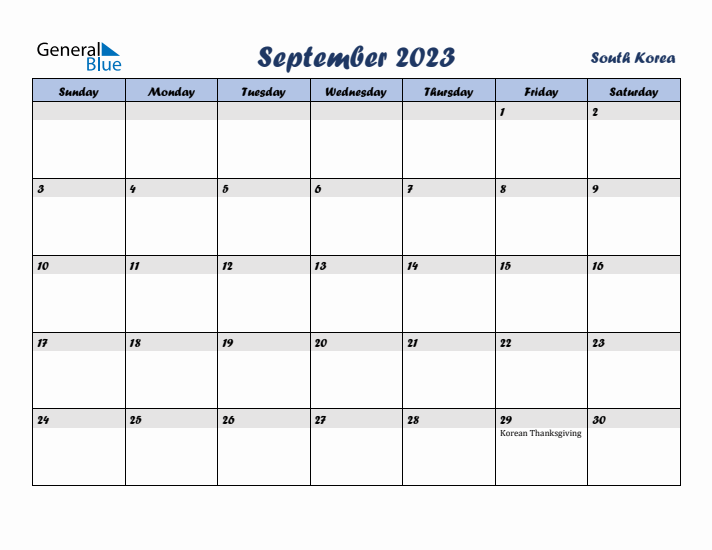 General Blue

September 2023

South Korea

| Sunday | Monday | Tuesday | Wednesday | Thursday | Friday | Saturday |
|---|---|---|---|---|---|---|
| | | | | | 1 | 2 |
| 3 | 4 | 5 | 6 | 7 | 8 | 9 |
| 10 | 11 | 12 | 13 | 14 | 15 | 16 |
| 17 | 18 | 19 | 20 | 21 | 22 | 23 |
| 24 | 25 | 26 | 27 | 28 | 29 Korean Thanksgiving | 30 |